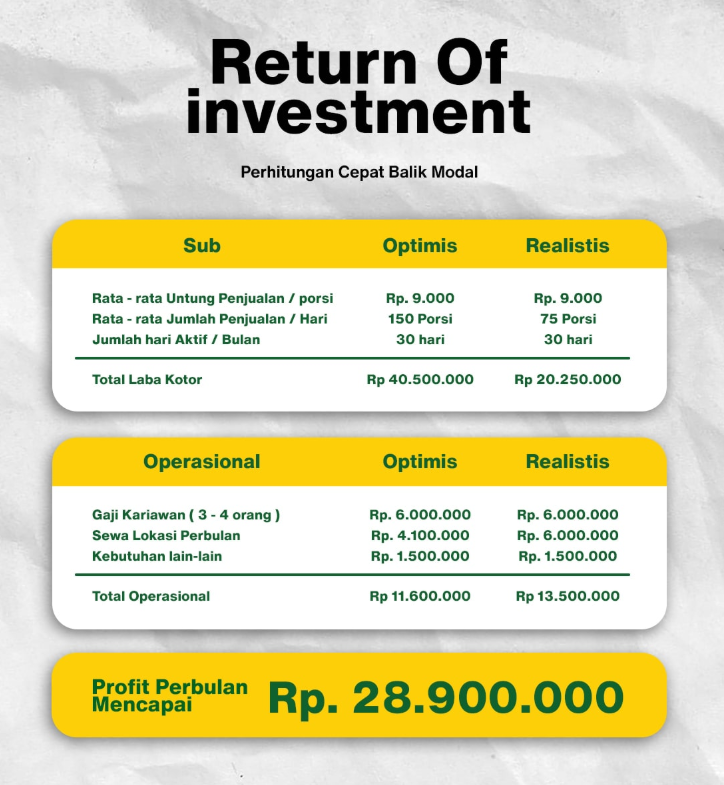 Return Of investment

Perhitungan Cepat Balik Modal

| Sub | Optimis | Realistis |
|---|---|---|
| Rata - rata Untung Penjualan / porsi | Rp. 9.000 | Rp. 9.000 |
| Rata - rata Jumlah Penjualan / Hari | 150 Porsi | 75 Porsi |
| Jumlah hari Aktif / Bulan | 30 hari | 30 hari |
| Total Laba Kotor | Rp 40.500.000 | Rp 20.250.000 |

| Operasional | Optimis | Realistis |
|---|---|---|
| Gaji Kariawan ( 3 - 4 orang ) | Rp. 6.000.000 | Rp. 6.000.000 |
| Sewa Lokasi Perbulan | Rp. 4.100.000 | Rp. 6.000.000 |
| Kebutuhan lain-lain | Rp. 1.500.000 | Rp. 1.500.000 |
| Total Operasional | Rp 11.600.000 | Rp 13.500.000 |

Profit Perbulan Mencapai Rp. 28.900.000